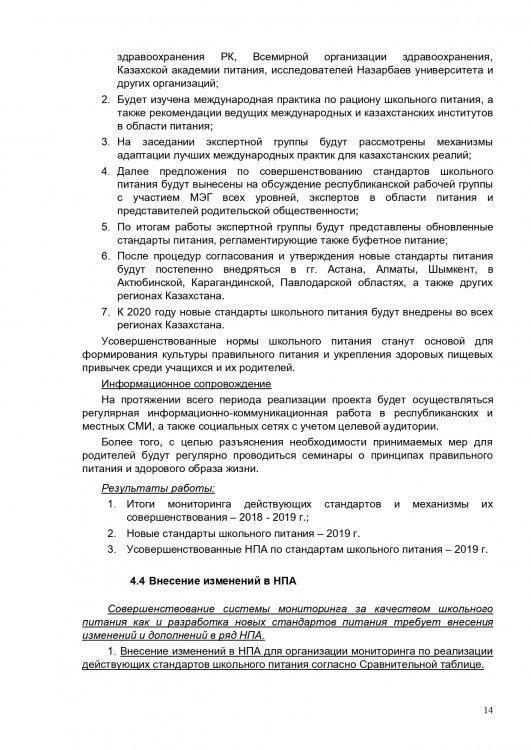 здравоохранения РК, Всемирной организации здравоохранения, Казахской академии питания, исследователей Назарбаев университета и других организаций;

2. Будет изучена международная практика по рациону школьного питания, а также рекомендации ведущих международных и казахстанских институтов в области питания;

3. На заседании экспертной группы будут рассмотрены механизмы адаптации лучших международных практик для казахстанских реалий;

4. Далее предложения по совершенствованию стандартов школьного питания будут вынесены на обсуждение республиканской рабочей группы с участием МЭГ всех уровней, экспертов в области питания и представителей родительской общественности;

5. По итогам работы экспертной группы будут представлены обновленные стандарты питания, регламентирующие также буфетное питание;

6. После процедур согласования и утверждения новые стандарты питания будут постепенно внедряться в гг. Астана, Алматы, Шымкент, в Актюбинской, Карагандинской, Павлодарской областях, а также других регионах Казахстана.

7. К 2020 году новые стандарты школьного питания будут внедрены во всех регионах Казахстана.

Усовершенствованные нормы школьного питания станут основой для формирования культуры правильного питания и укрепления здоровых пищевых привычек среди учащихся и их родителей.

Информационное сопровождение

На протяжении всего периода реализации проекта будет осуществляться регулярная информационно-коммуникационная работа в республиканских и местных СМИ, а также социальных сетях с учетом целевой аудитории.

Более того, с целью разъяснения необходимости принимаемых мер для родителей будут регулярно проводиться семинары о принципах правильного питания и здорового образа жизни.

Результаты работы:

1. Итоги мониторинга действующих стандартов и механизмы их совершенствования – 2018 - 2019 г.;
2. Новые стандарты школьного питания – 2019 г.
3. Усовершенствованные НПА по стандартам школьного питания – 2019 г.

4.4 Внесение изменений в НПА

Совершенствование системы мониторинга за качеством школьного питания как и разработка новых стандартов питания требует внесения изменений и дополнений в ряд НПА.

1. Внесение изменений в НПА для организации мониторинга по реализации действующих стандартов школьного питания согласно Сравнительной таблице.

14